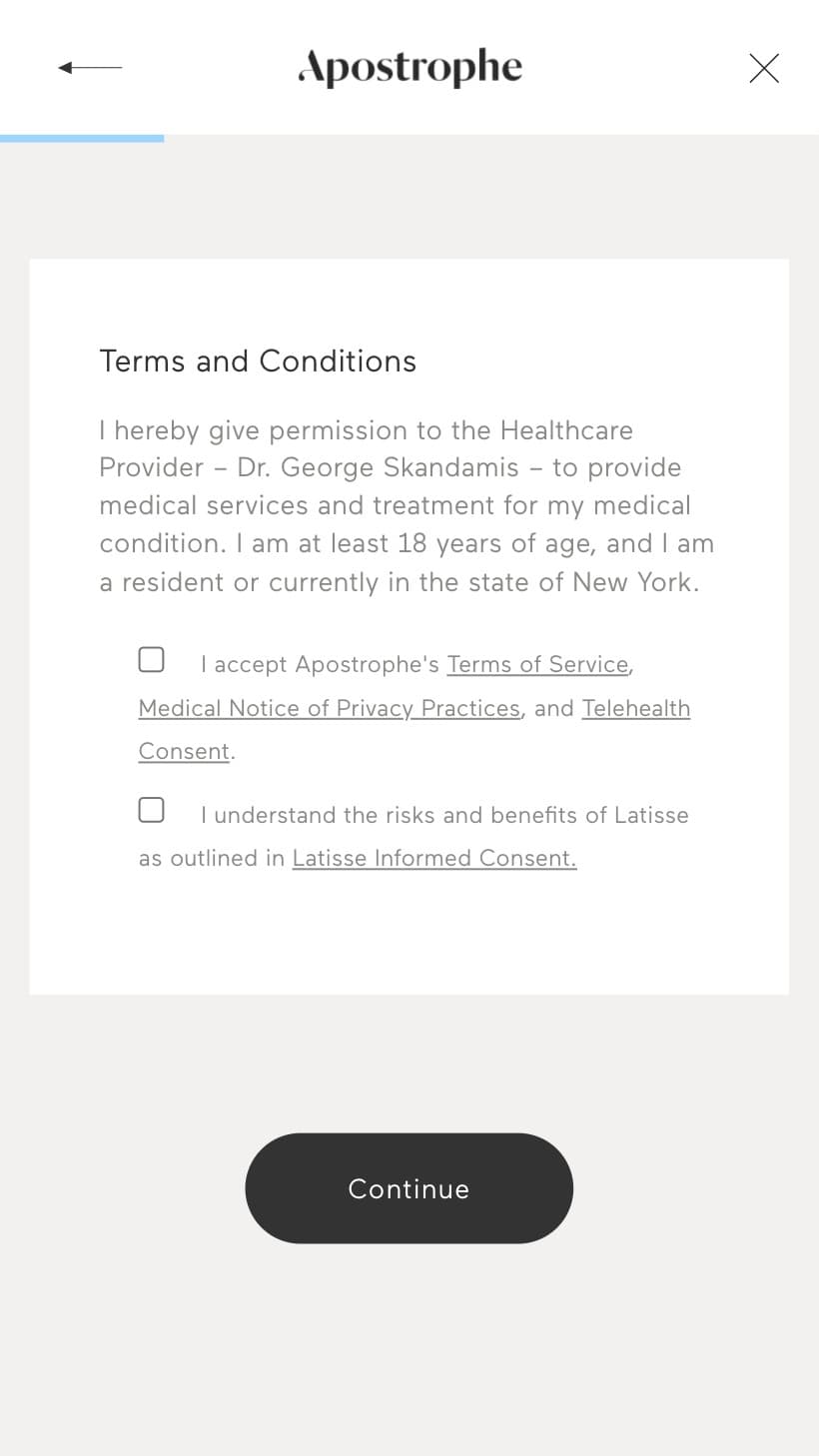 Apostrophe

Terms and Conditions

I hereby give permission to the Healthcare Provider – Dr. George Skandamis – to provide medical services and treatment for my medical condition. I am at least 18 years of age, and I am a resident or currently in the state of New York.

I accept Apostrophe's Terms of Service, Medical Notice of Privacy Practices, and Telehealth Consent.

I understand the risks and benefits of Latisse as outlined in Latisse Informed Consent.

Continue